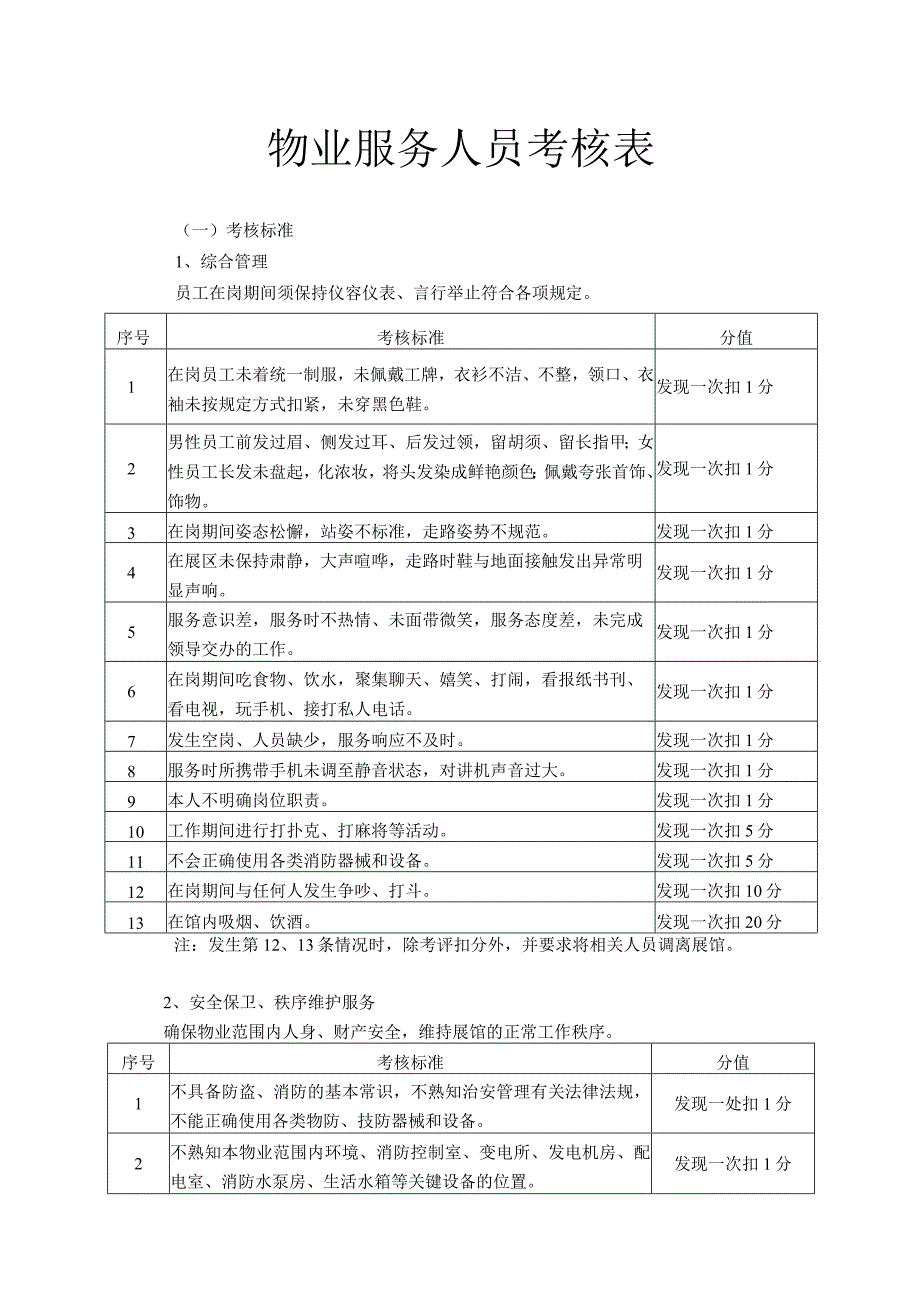 物业服务人员考核表

（一）考核标准

1、综合管理

员工在岗期间须保持仪容仪表、言行举止符合各项规定。

| 序号 | 考核标准 | 分值 |
|---|---|---|
| 1 | 在岗员工未着统一制服，未佩戴工牌，衣衫不洁、不整，领口、衣袖未按规定方式扣紧，未穿黑色鞋。 | 发现一次扣1分 |
| 2 | 男性员工前发过眉、侧发过耳、后发过领，留胡须、留长指甲；女性员工长发未盘起，化浓妆，将头发染成鲜艳颜色；佩戴夸张首饰、饰物。 | 发现一次扣1分 |
| 3 | 在岗期间姿态松懈，站姿不标准，走路姿势不规范。 | 发现一次扣1分 |
| 4 | 在展区未保持肃静，大声喧哗，走路时鞋与地面接触发出异常明显声响。 | 发现一次扣1分 |
| 5 | 服务意识差，服务时不热情、未面带微笑，服务态度差，未完成领导交办的工作。 | 发现一次扣1分 |
| 6 | 在岗期间吃食物、饮水，聚集聊天、嬉笑、打闹，看报纸书刊、看电视，玩手机、接打私人电话。 | 发现一次扣1分 |
| 7 | 发生空岗、人员缺少，服务响应不及时。 | 发现一次扣1分 |
| 8 | 服务时所携带手机未调至静音状态，对讲机声音过大。 | 发现一次扣1分 |
| 9 | 本人不明确岗位职责。 | 发现一次扣1分 |
| 10 | 工作期间进行打扑克、打麻将等活动。 | 发现一次扣5分 |
| 11 | 不会正确使用各类消防器械和设备。 | 发现一次扣5分 |
| 12 | 在岗期间与任何人发生争吵、打斗。 | 发现一次扣10分 |
| 13 | 在馆内吸烟、饮酒。 | 发现一次扣20分 |

注：发生第12、13条情况时，除考评扣分外，并要求将相关人员调离展馆。

2、安全保卫、秩序维护服务

确保物业范围内人身、财产安全，维持展馆的正常工作秩序。

| 序号 | 考核标准 | 分值 |
|---|---|---|
| 1 | 不具备防盗、消防的基本常识，不熟知治安管理有关法律法规，不能正确使用各类物防、技防器械和设备。 | 发现一处扣1分 |
| 2 | 不熟知本物业范围内环境、消防控制室、变电所、发电机房、配电室、消防水泵房、生活水箱等关键设备的位置。 | 发现一次扣1分 |